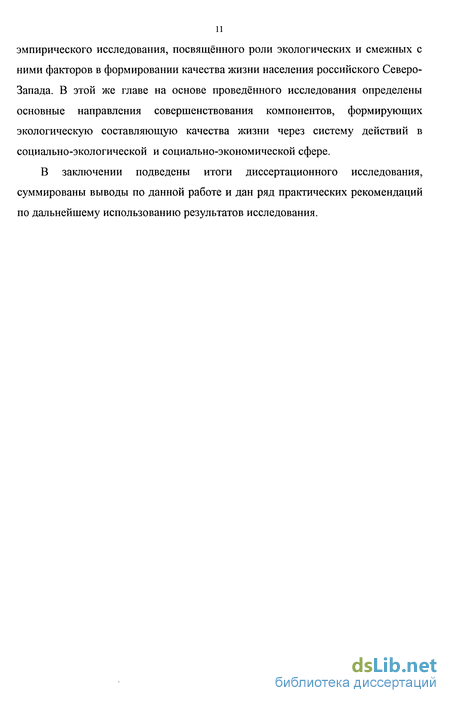 11

эмпирического исследования, посвящённого роли экологических и смежных с ними факторов в формировании качества жизни населения российского Северо-Запада. В этой же главе на основе проведённого исследования определены основные направления совершенствования компонентов, формирующих экологическую составляющую качества жизни через систему действий в социально-экологической и социально-экономической сфере.

В заключении подведены итоги диссертационного исследования, суммированы выводы по данной работе и дан ряд практических рекомендаций по дальнейшему использованию результатов исследования.

dsLib.net
библиотека диссертаций